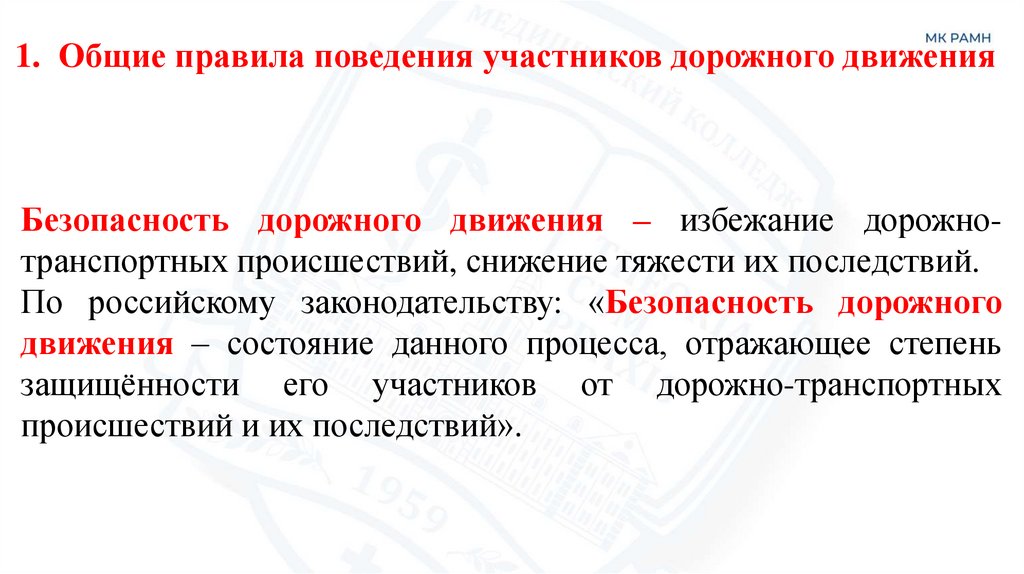 МК РАМН

1. Общие правила поведения участников дорожного движения

Безопасность дорожного движения – избежание дорожно-транспортных происшествий, снижение тяжести их последствий.

По российскому законодательству: «Безопасность дорожного движения – состояние данного процесса, отражающее степень защищённости его участников от дорожно-транспортных происшествий и их последствий».

МЕДИЦИНСКИЙ КОЛЛЕДЖ 1959